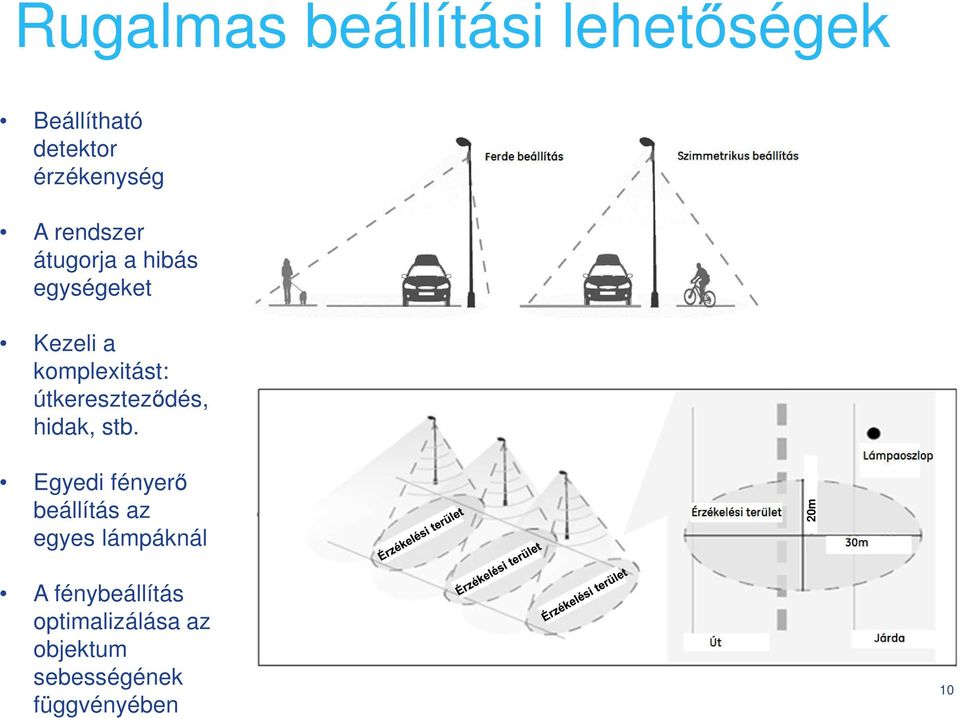 Rugalmas beállítási lehetőségek

• Beállítható detektor érzékenység

• A rendszer átugorja a hibás egységeket

• Kezeli a komplexitást: útkereszteződés, hidak, stb.

• Egyedi fényerő beállítás az egyes lámpáknál

• A fénybeállítás optimalizálása az objektum sebességének függvényében

Ferde beállítás

Szimmetrikus beállítás

Érzékelési terület

Érzékelési terület

Érzékelési terület

Lámpaoszlop

Érzékelési terület

20m

30m

Út

Járda

10